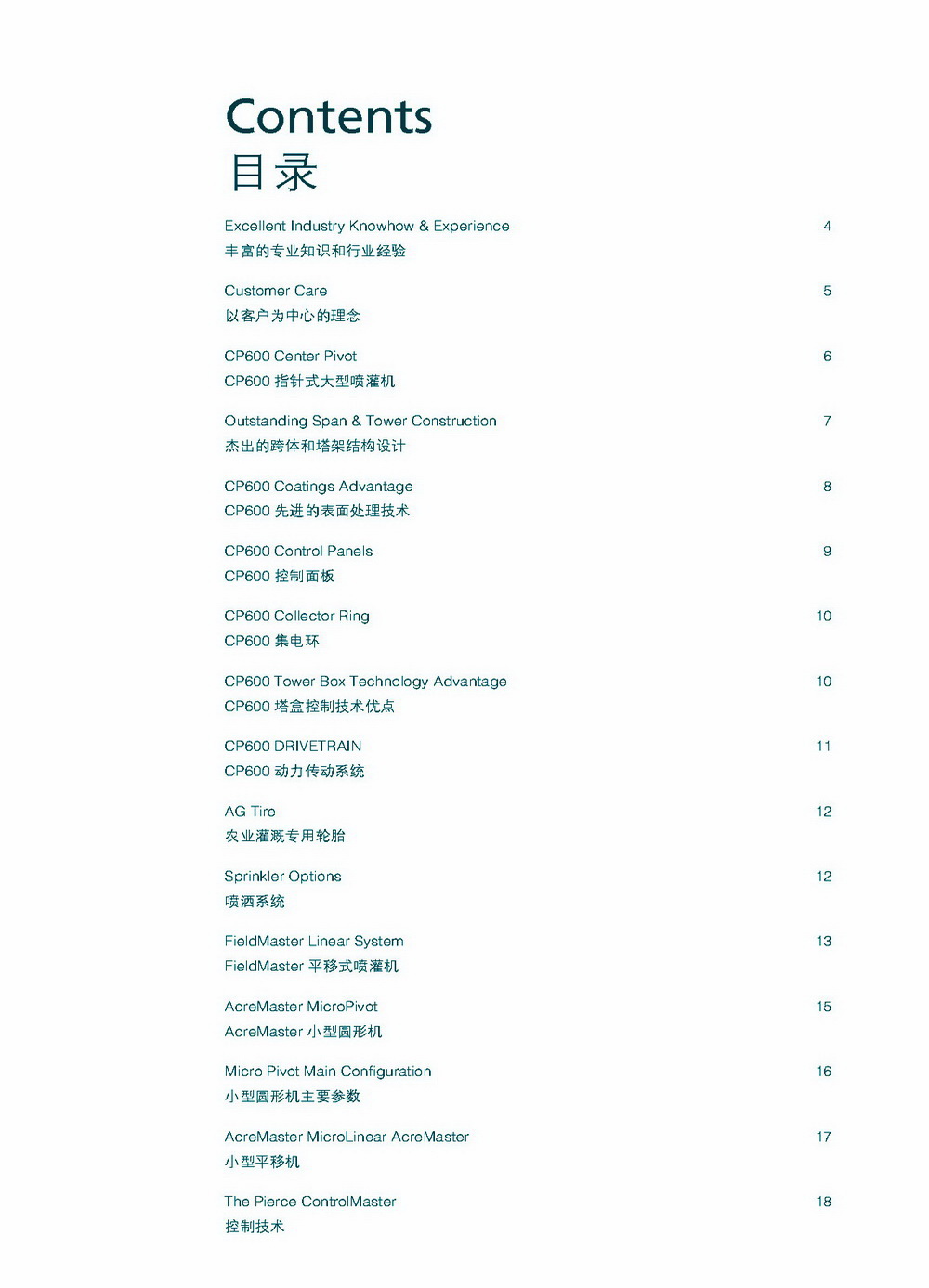 Contents
目录

Excellent Industry Knowhow & Experience 4
丰富的专业知识和行业经验

Customer Care 5
以客户为中心的理念

CP600 Center Pivot 6
CP600 指针式大型喷灌机

Outstanding Span & Tower Construction 7
杰出的跨体和塔架结构设计

CP600 Coatings Advantage 8
CP600 先进的表面处理技术

CP600 Control Panels 9
CP600 控制面板

CP600 Collector Ring 10
CP600 集电环

CP600 Tower Box Technology Advantage 10
CP600 塔盒控制技术优点

CP600 DRIVETRAIN 11
CP600 动力传动系统

AG Tire 12
农业灌溉专用轮胎

Sprinkler Options 12
喷洒系统

FieldMaster Linear System 13
FieldMaster 平移式喷灌机

AcreMaster MicroPivot 15
AcreMaster 小型圆形机

Micro Pivot Main Configuration 16
小型圆形机主要参数

AcreMaster MicroLinear AcreMaster 17
小型平移机

The Pierce ControlMaster 18
控制技术